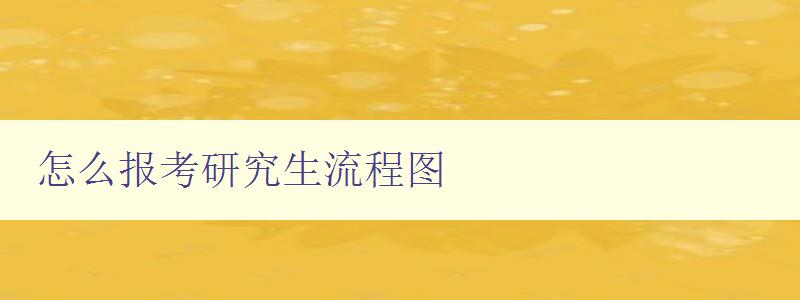 怎么报考研究生流程图